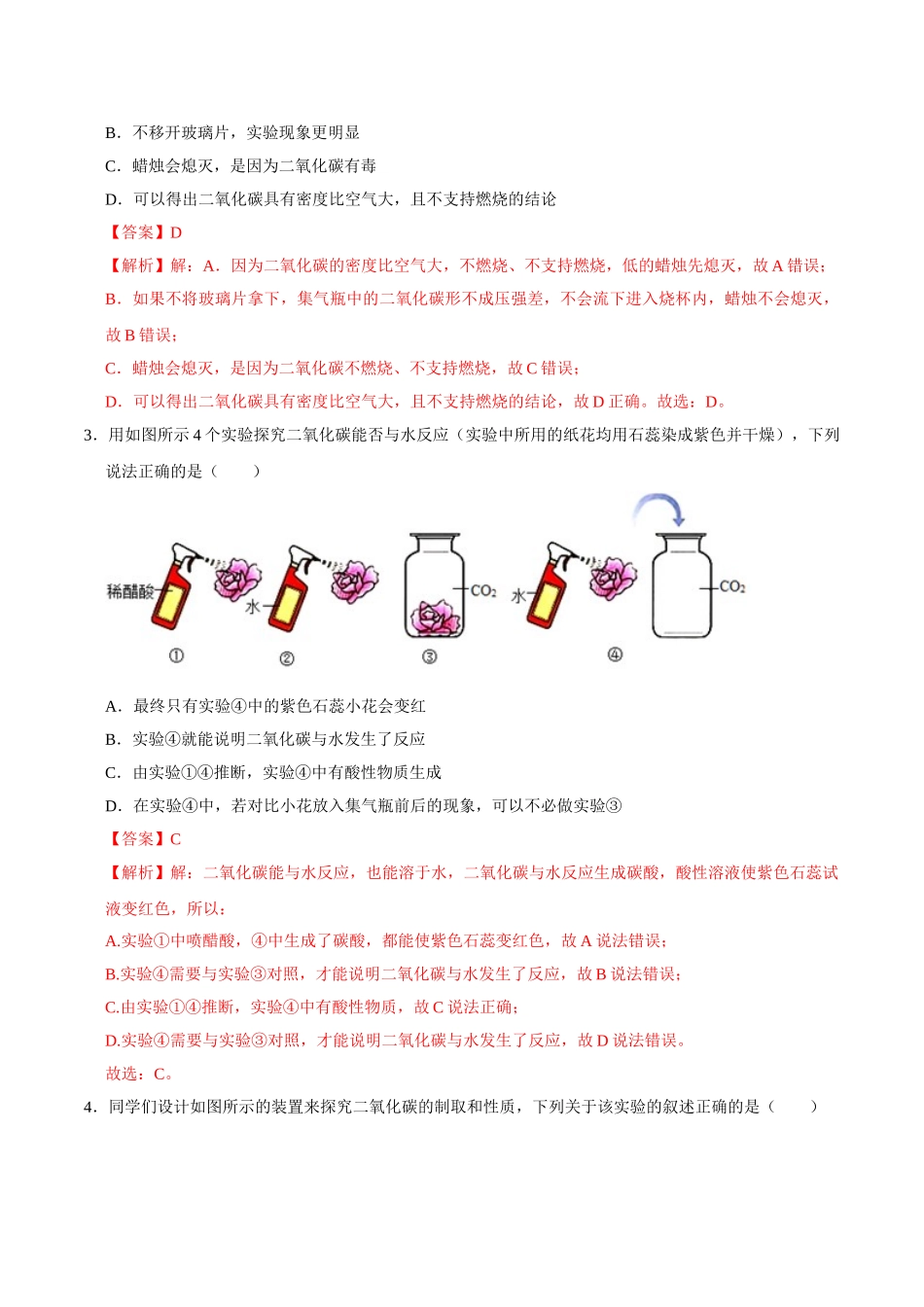 B．不移开玻璃片，实验现象更明显

C．蜡烛会熄灭，是因为二氧化碳有毒

D．可以得出二氧化碳具有密度比空气大，且不支持燃烧的结论

【答案】D

【解析】解：A．因为二氧化碳的密度比空气大，不燃烧、不支持燃烧，低的蜡烛先熄灭，故 A 错误；

B．如果不将玻璃片拿下，集气瓶中的二氧化碳形不成压强差，不会流下进入烧杯内，蜡烛不会熄灭，故 B 错误；

C．蜡烛会熄灭，是因为二氧化碳不燃烧、不支持燃烧，故 C 错误；

D．可以得出二氧化碳具有密度比空气大，且不支持燃烧的结论，故 D 正确。故选：D。

3．用如图所示 4 个实验探究二氧化碳能否与水反应（实验中所用的纸花均用石蕊染成紫色并干燥），下列说法正确的是（　　）

稀醋酸 水 $CO_2$ 水 $CO_2$
① ② ③ ④

A．最终只有实验④中的紫色石蕊小花会变红

B．实验④就能说明二氧化碳与水发生了反应

C．由实验①④推断，实验④中有酸性物质生成

D．在实验④中，若对比小花放入集气瓶前后的现象，可以不必做实验③

【答案】C

【解析】解：二氧化碳能与水反应，也能溶于水，二氧化碳与水反应生成碳酸，酸性溶液使紫色石蕊试液变红色，所以：

A.实验①中喷醋酸，④中生成了碳酸，都能使紫色石蕊变红色，故 A 说法错误；

B.实验④需要与实验③对照，才能说明二氧化碳与水发生了反应，故 B 说法错误；

C.由实验①④推断，实验④中有酸性物质，故 C 说法正确；

D.实验④需要与实验③对照，才能说明二氧化碳与水发生了反应，故 D 说法错误。

故选：C。

4．同学们设计如图所示的装置来探究二氧化碳的制取和性质，下列关于该实验的叙述正确的是（　　）